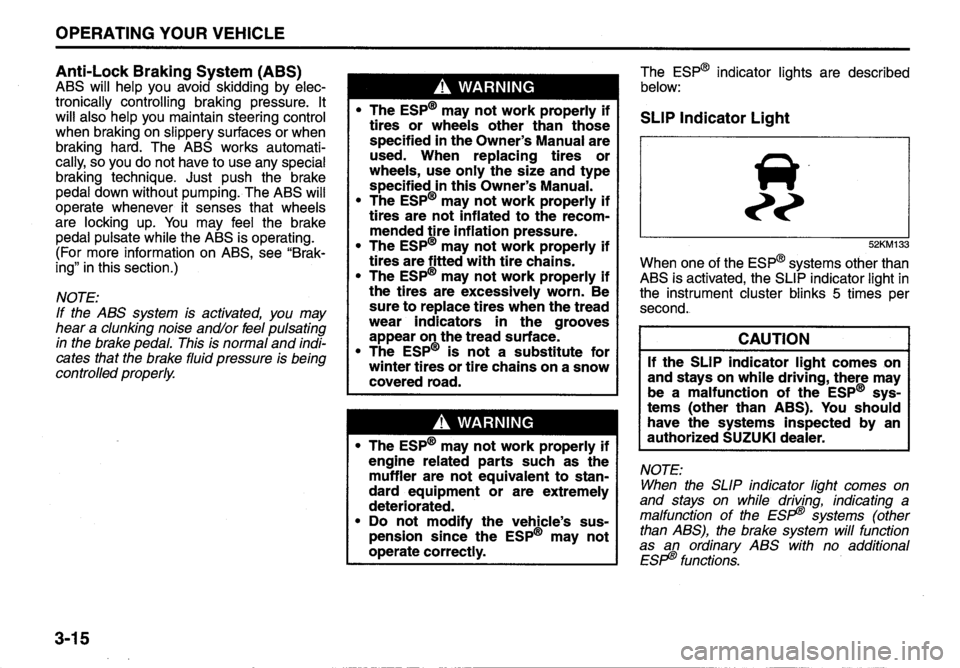 OPERATING YOUR VEHICLE

Anti-Lock Braking System (ABS)
ABS will help you avoid skidding by electronically controlling braking pressure. It will also help you maintain steering control when braking on slippery surfaces or when braking hard. The ABS works automatically, so you do not have to use any special braking technique. Just push the brake pedal down without pumping. The ABS will operate whenever it senses that wheels are locking up. You may feel the brake pedal pulsate while the ABS is operating. (For more information on ABS, see "Braking" in this section.)

NOTE:
If the ABS system is activated, you may hear a clunking noise and/or feel pulsating in the brake pedal. This is normal and indicates that the brake fluid pressure is being controlled properly.

WARNING

• The ESP® may not work properly if tires or wheels other than those specified in the Owner's Manual are used. When replacing tires or wheels, use only the size and type specified in this Owner's Manual.
• The ESP® may not work properly if tires are not inflated to the recommended tire inflation pressure.
• The ESP® may not work properly if tires are fitted with tire chains.
• The ESP® may not work properly if the tires are excessively worn. Be sure to replace tires when the tread wear indicators in the grooves appear on the tread surface.
• The ESP® is not a substitute for winter tires or tire chains on a snow covered road.

WARNING

• The ESP® may not work properly if engine related parts such as the muffler are not equivalent to standard equipment or are extremely deteriorated.
• Do not modify the vehicle's suspension since the ESP® may not operate correctly.

The ESP® indicator lights are described below:

SLIP Indicator Light

52KM133

When one of the ESP® systems other than ABS is activated, the SLIP indicator light in the instrument cluster blinks 5 times per second.

CAUTION

If the SLIP indicator light comes on and stays on while driving, there may be a malfunction of the ESP® systems (other than ABS). You should have the systems inspected by an authorized SUZUKI dealer.

NOTE:
When the SLIP indicator light comes on and stays on while driving, indicating a malfunction of the ESP® systems (other than ABS), the brake system will function as an ordinary ABS with no additional ESP® functions.

3-15

carmanualsonline.info